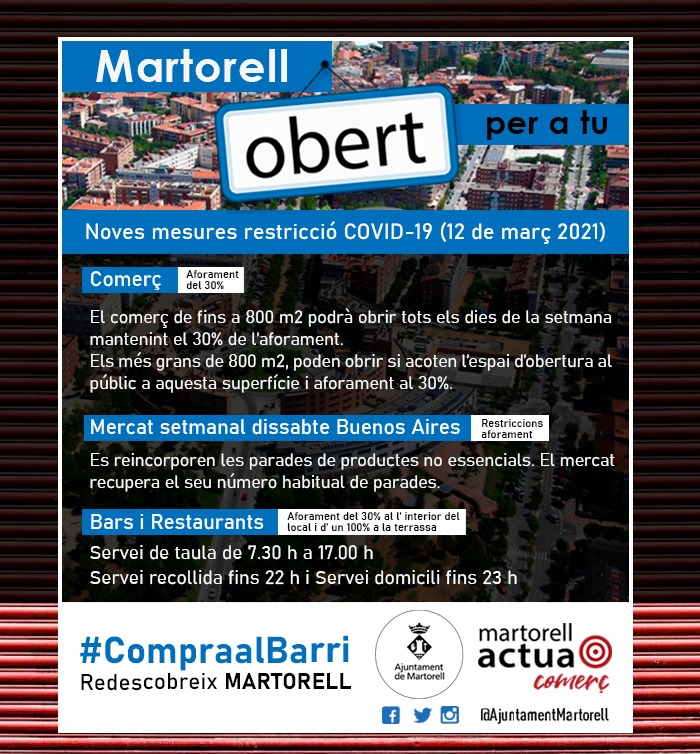 Martorell

obert

per a tu

Noves mesures restricció COVID-19 (12 de març 2021)

Comerç Aforament del 30%

El comerç de fins a 800 m2 podrà obrir tots els dies de la setmana mantenint el 30% de l'aforament.
Els més grans de 800 m2, poden obrir si acoten l'espai d'obertura al públic a aquesta superfície i aforament al 30%.

Mercat setmanal dissabte Buenos Aires Restriccions aforament

Es reincorporen les parades de productes no essencials. El mercat recupera el seu número habitual de parades.

Bars i Restaurants Aforament del 30% al l' interior del local i d' un 100% a la terrassa

Servei de taula de 7.30 h a 17.00 h
Servei recollida fins 22 h i Servei domicili fins 23 h

#CompraalBarri
Redescobreix MARTORELL

Ajuntament de Martorell

martorell actua comerç

@AjuntamentMartorell